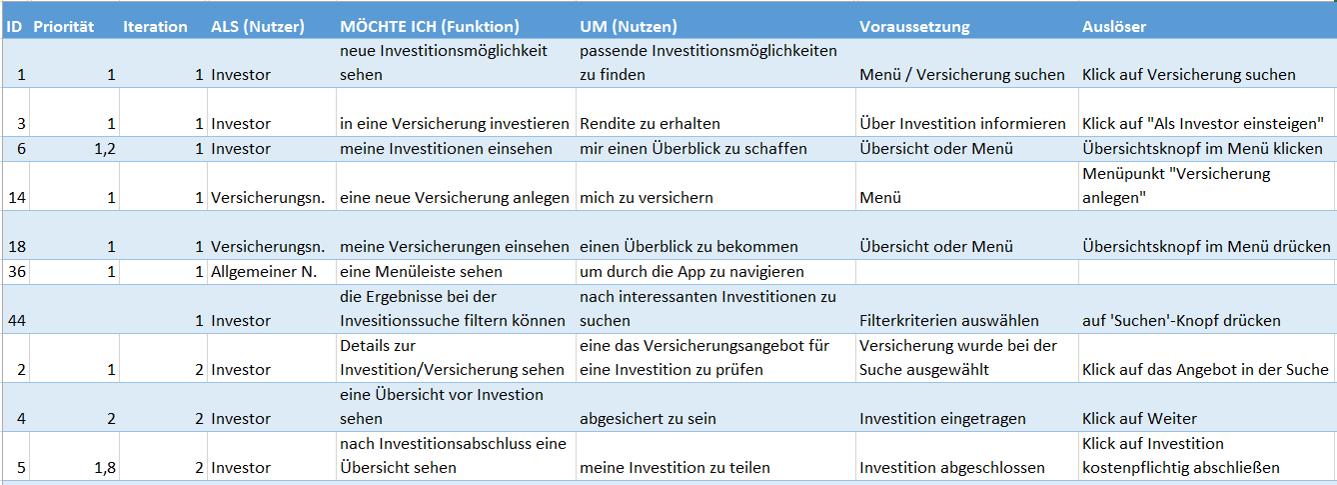 | ID | Priorität | Iteration | ALS (Nutzer) | MÖCHTE ICH (Funktion) | UM (Nutzen) | Voraussetzung | Auslöser |
|---|---|---|---|---|---|---|---|
| 1 | 1 | 1 | Investor | neue Investitionsmöglichkeit sehen | passende Investitionsmöglichkeiten zu finden | Menü / Versicherung suchen | Klick auf Versicherung suchen |
| 3 | 1 | 1 | Investor | in eine Versicherung investieren | Rendite zu erhalten | Über Investition informieren | Klick auf "Als Investor einsteigen" |
| 6 | 1,2 | 1 | Investor | meine Investitionen einsehen | mir einen Überblick zu schaffen | Übersicht oder Menü | Übersichtsknopf im Menü klicken |
| 14 | 1 | 1 | Versicherungsn. | eine neue Versicherung anlegen | mich zu versichern | Menü | Menüpunkt "Versicherung anlegen" |
| 18 | 1 | 1 | Versicherungsn. | meine Versicherungen einsehen | einen Überblick zu bekommen | Übersicht oder Menü | Übersichtsknopf im Menü drücken |
| 36 | 1 | 1 | Allgemeiner N. | eine Menüleiste sehen | um durch die App zu navigieren | | |
| 44 | | 1 | Investor | die Ergebnisse bei der Invesitionssuche filtern können | nach interessanten Investitionen zu suchen | Filterkriterien auswählen | auf 'Suchen'-Knopf drücken |
| 2 | 1 | 2 | Investor | Details zur Investition/Versicherung sehen | eine das Versicherungsangebot für eine Investition zu prüfen | Versicherung wurde bei der Suche ausgewählt | Klick auf das Angebot in der Suche |
| 4 | 2 | 2 | Investor | eine Übersicht vor Investion sehen | abgesichert zu sein | Investition eingetragen | Klick auf Weiter |
| 5 | 1,8 | 2 | Investor | nach Investitionsabschluss eine Übersicht sehen | meine Investition zu teilen | Investition abgeschlossen | Klick auf Investition kostenpflichtig abschließen |